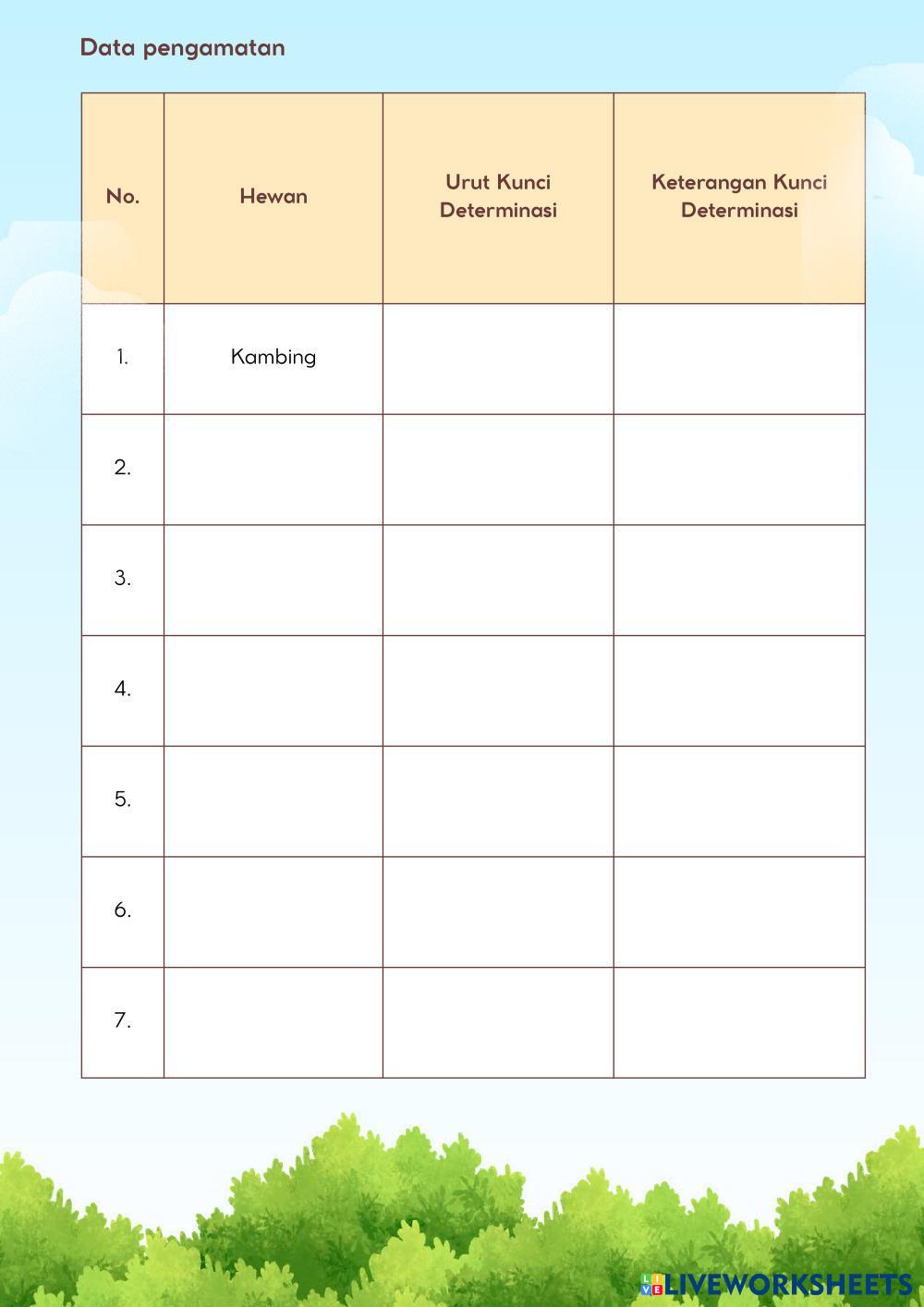 Data pengamatan

| No. | Hewan | Urut Kunci Determinasi | Keterangan Kunci Determinasi |
|---|---|---|---|
| 1. | Kambing | | |
| 2. | | | |
| 3. | | | |
| 4. | | | |
| 5. | | | |
| 6. | | | |
| 7. | | | |

LIVEWORKSHEETS